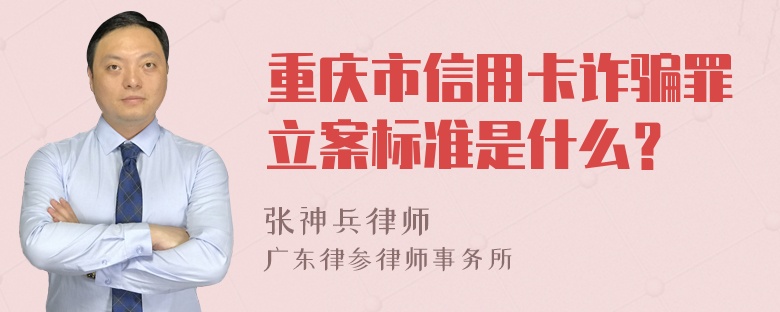 重庆市信用卡诈骗罪立案标准是什么？

张神兵律师

广东律参律师事务所